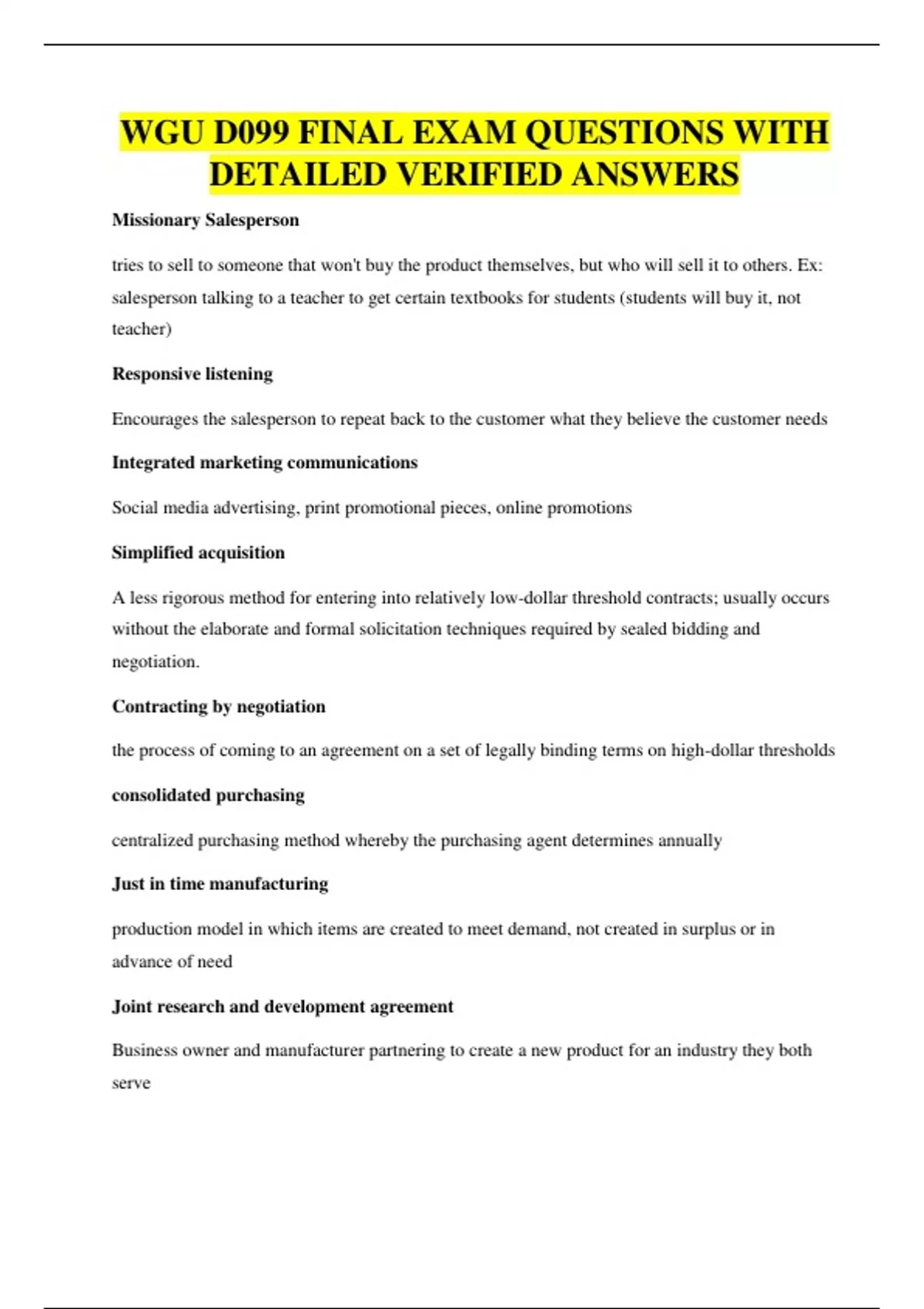 WGU D099 FINAL EXAM QUESTIONS WITH DETAILED VERIFIED ANSWERS

Missionary Salesperson

tries to sell to someone that won't buy the product themselves, but who will sell it to others. Ex: salesperson talking to a teacher to get certain textbooks for students (students will buy it, not teacher)

Responsive listening

Encourages the salesperson to repeat back to the customer what they believe the customer needs

Integrated marketing communications

Social media advertising, print promotional pieces, online promotions

Simplified acquisition

A less rigorous method for entering into relatively low-dollar threshold contracts; usually occurs without the elaborate and formal solicitation techniques required by sealed bidding and negotiation.

Contracting by negotiation

the process of coming to an agreement on a set of legally binding terms on high-dollar thresholds

consolidated purchasing

centralized purchasing method whereby the purchasing agent determines annually

Just in time manufacturing

production model in which items are created to meet demand, not created in surplus or in advance of need

Joint research and development agreement

Business owner and manufacturer partnering to create a new product for an industry they both serve